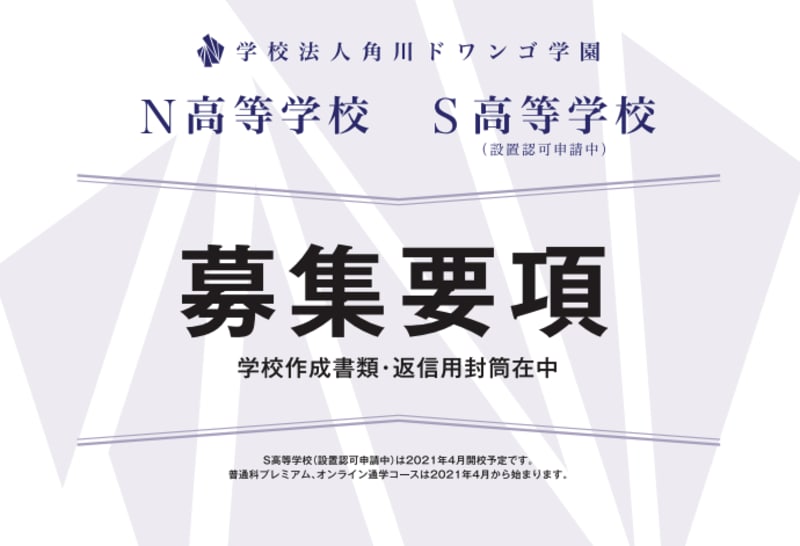 学校法人角川ドワンゴ学園

N高等学校　S高等学校
（設置認可申請中）

募集要項

学校作成書類・返信用封筒在中

S高等学校（設置認可申請中）は2021年4月開校予定です。
普通科プレミアム、オンライン通学コースは2021年4月から始まります。